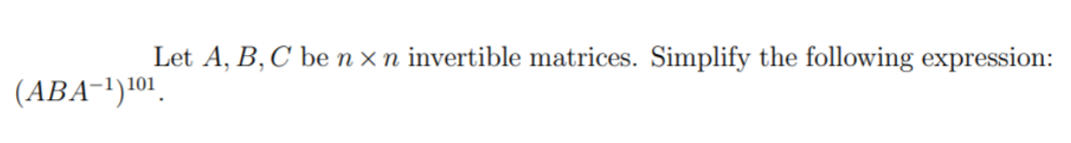 Let $A, B, C$ be $n \times n$ invertible matrices. Simplify the following expression: $(ABA^{-1})^{101}$.